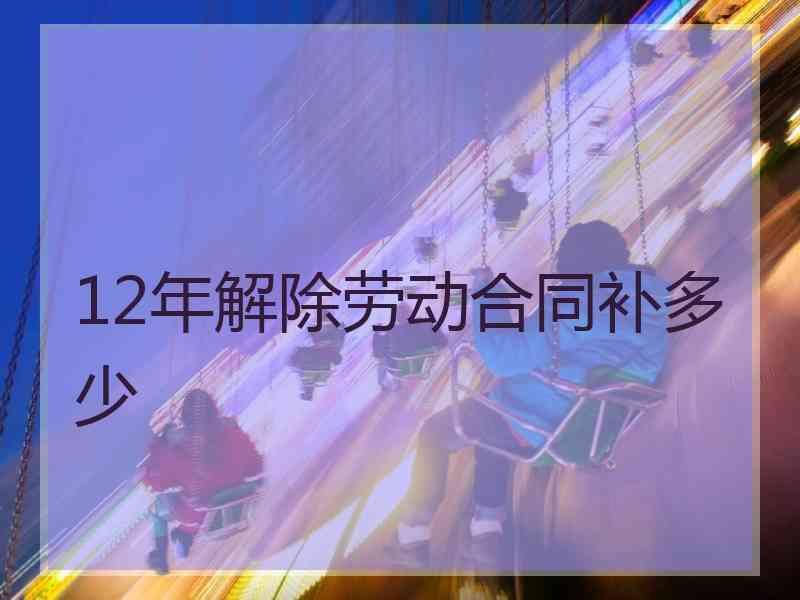 12年解除劳动合同补多少